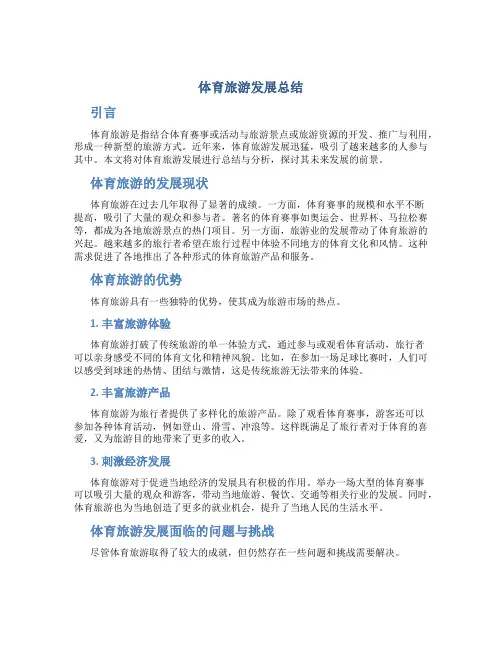 体育旅游发展总结

引言

体育旅游是指结合体育赛事或活动与旅游景点或旅游资源的开发、推广与利用，形成一种新型的旅游方式。近年来，体育旅游发展迅猛，吸引了越来越多的人参与其中。本文将对体育旅游发展进行总结与分析，探讨其未来发展的前景。

体育旅游的发展现状

体育旅游在过去几年取得了显著的成绩。一方面，体育赛事的规模和水平不断提高，吸引了大量的观众和参与者。著名的体育赛事如奥运会、世界杯、马拉松赛等，都成为各地旅游景点的热门项目。另一方面，旅游业的发展带动了体育旅游的兴起。越来越多的旅行者希望在旅行过程中体验不同地方的体育文化和风情。这种需求促进了各地推出了各种形式的体育旅游产品和服务。

体育旅游的优势

体育旅游具有一些独特的优势，使其成为旅游市场的热点。

1. 丰富旅游体验

体育旅游打破了传统旅游的单一体验方式，通过参与或观看体育活动，旅行者可以亲身感受不同的体育文化和精神风貌。比如，在参加一场足球比赛时，人们可以感受到球迷的热情、团结与激情，这是传统旅游无法带来的体验。

2. 丰富旅游产品

体育旅游为旅行者提供了多样化的旅游产品。除了观看体育赛事，游客还可以参加各种体育活动，例如登山、滑雪、冲浪等。这样既满足了旅行者对于体育的喜爱，又为旅游目的地带来了更多的收入。

3. 刺激经济发展

体育旅游对于促进当地经济的发展具有积极的作用。举办一场大型的体育赛事可以吸引大量的观众和游客，带动当地旅游、餐饮、交通等相关行业的发展。同时，体育旅游也为当地创造了更多的就业机会，提升了当地人民的生活水平。

体育旅游发展面临的问题与挑战

尽管体育旅游取得了较大的成就，但仍然存在一些问题和挑战需要解决。